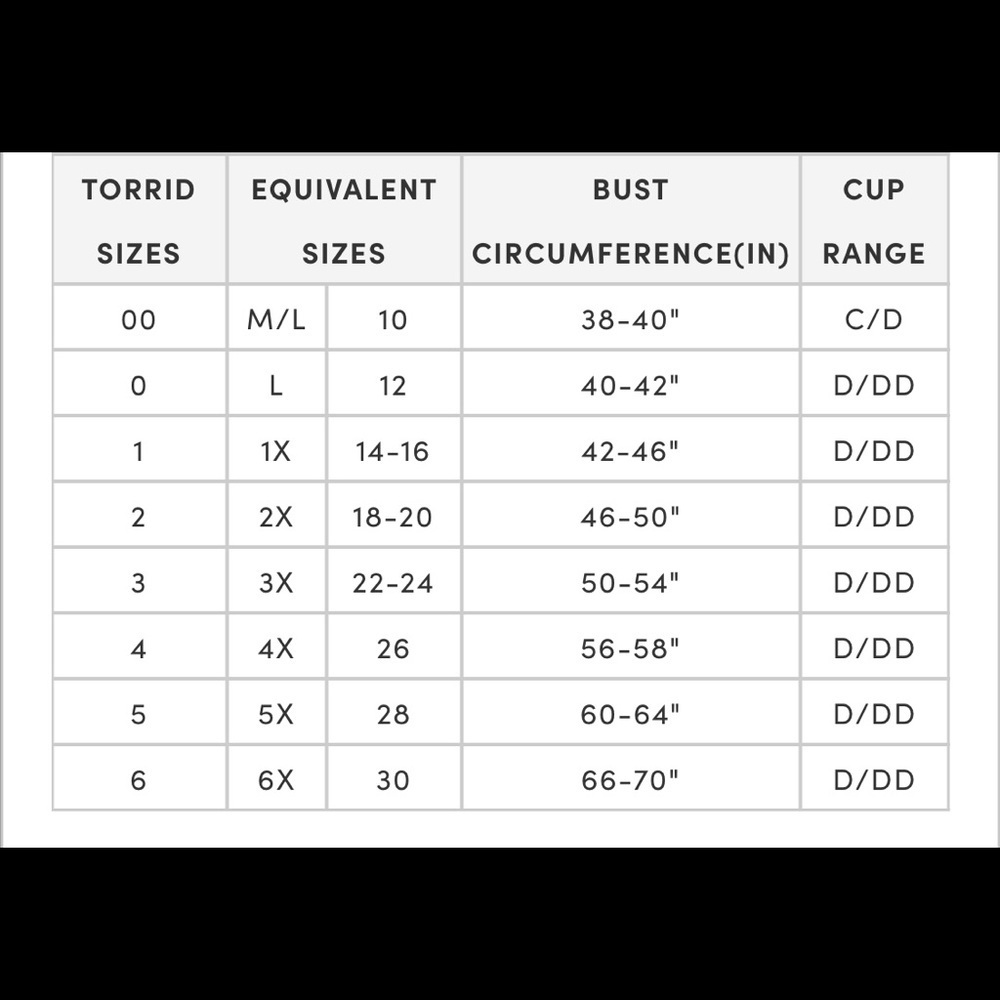 | TORRID SIZES | EQUIVALENT SIZES | | BUST CIRCUMFERENCE(IN) | CUP RANGE |
|---|---|---|---|---|
| 00 | M/L | 10 | 38-40" | C/D |
| 0 | L | 12 | 40-42" | D/DD |
| 1 | 1X | 14-16 | 42-46" | D/DD |
| 2 | 2X | 18-20 | 46-50" | D/DD |
| 3 | 3X | 22-24 | 50-54" | D/DD |
| 4 | 4X | 26 | 56-58" | D/DD |
| 5 | 5X | 28 | 60-64" | D/DD |
| 6 | 6X | 30 | 66-70" | D/DD |